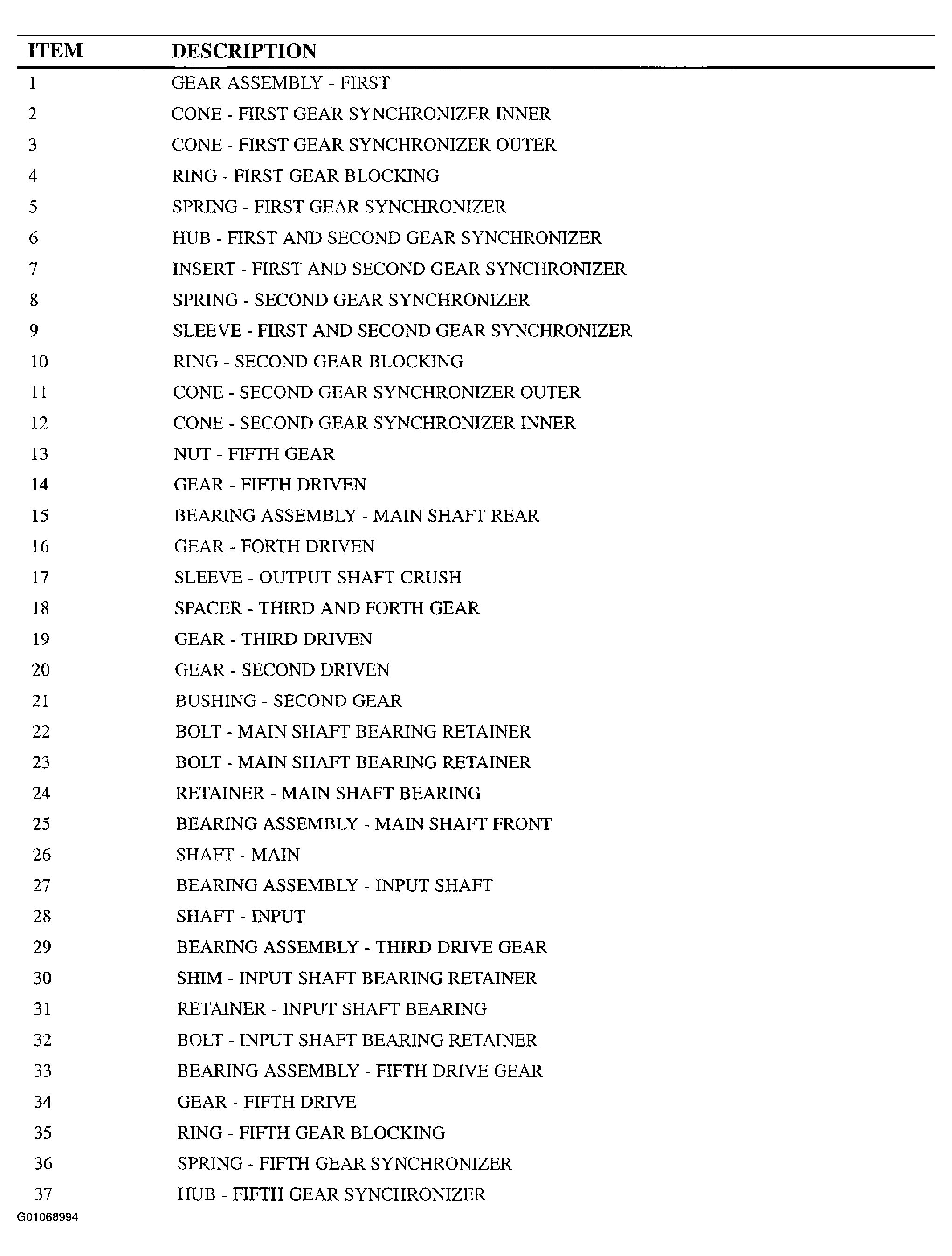 | ITEM | DESCRIPTION |
|---|---|
| 1 | GEAR ASSEMBLY - FIRST |
| 2 | CONE - FIRST GEAR SYNCHRONIZER INNER |
| 3 | CONE - FIRST GEAR SYNCHRONIZER OUTER |
| 4 | RING - FIRST GEAR BLOCKING |
| 5 | SPRING - FIRST GEAR SYNCHRONIZER |
| 6 | HUB - FIRST AND SECOND GEAR SYNCHRONIZER |
| 7 | INSERT - FIRST AND SECOND GEAR SYNCHRONIZER |
| 8 | SPRING - SECOND GEAR SYNCHRONIZER |
| 9 | SLEEVE - FIRST AND SECOND GEAR SYNCHRONIZER |
| 10 | RING - SECOND GEAR BLOCKING |
| 11 | CONE - SECOND GEAR SYNCHRONIZER OUTER |
| 12 | CONE - SECOND GEAR SYNCHRONIZER INNER |
| 13 | NUT - FIFTH GEAR |
| 14 | GEAR - FIFTH DRIVEN |
| 15 | BEARING ASSEMBLY - MAIN SHAFT REAR |
| 16 | GEAR - FORTH DRIVEN |
| 17 | SLEEVE - OUTPUT SHAFT CRUSH |
| 18 | SPACER - THIRD AND FORTH GEAR |
| 19 | GEAR - THIRD DRIVEN |
| 20 | GEAR - SECOND DRIVEN |
| 21 | BUSHING - SECOND GEAR |
| 22 | BOLT - MAIN SHAFT BEARING RETAINER |
| 23 | BOLT - MAIN SHAFT BEARING RETAINER |
| 24 | RETAINER - MAIN SHAFT BEARING |
| 25 | BEARING ASSEMBLY - MAIN SHAFT FRONT |
| 26 | SHAFT - MAIN |
| 27 | BEARING ASSEMBLY - INPUT SHAFT |
| 28 | SHAFT - INPUT |
| 29 | BEARING ASSEMBLY - THIRD DRIVE GEAR |
| 30 | SHIM - INPUT SHAFT BEARING RETAINER |
| 31 | RETAINER - INPUT SHAFT BEARING |
| 32 | BOLT - INPUT SHAFT BEARING RETAINER |
| 33 | BEARING ASSEMBLY - FIFTH DRIVE GEAR |
| 34 | GEAR - FIFTH DRIVE |
| 35 | RING - FIFTH GEAR BLOCKING |
| 36 | SPRING - FIFTH GEAR SYNCHRONIZER |
| 37 | HUB - FIFTH GEAR SYNCHRONIZER |

G01068994